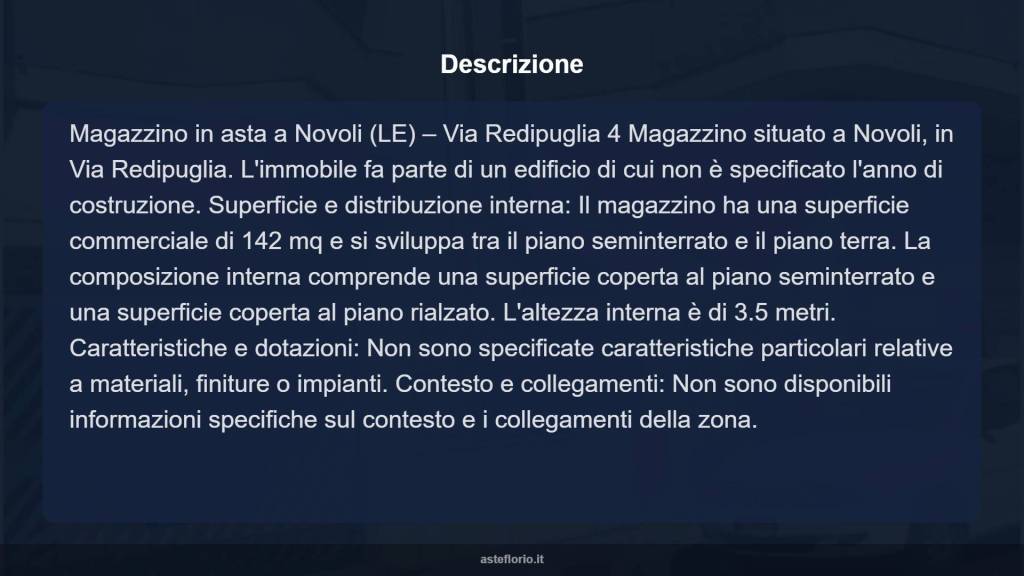 Descrizione

Magazzino in asta a Novoli (LE) – Via Redipuglia 4 Magazzino situato a Novoli, in Via Redipuglia. L'immobile fa parte di un edificio di cui non è specificato l'anno di costruzione. Superficie e distribuzione interna: Il magazzino ha una superficie commerciale di 142 mq e si sviluppa tra il piano seminterrato e il piano terra. La composizione interna comprende una superficie coperta al piano seminterrato e una superficie coperta al piano rialzato. L'altezza interna è di 3.5 metri. Caratteristiche e dotazioni: Non sono specificate caratteristiche particolari relative a materiali, finiture o impianti. Contesto e collegamenti: Non sono disponibili informazioni specifiche sul contesto e i collegamenti della zona.

asteflorio.it